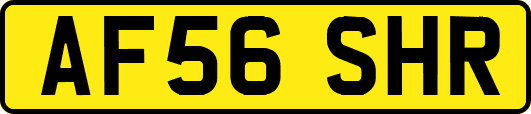 AF56 SHR